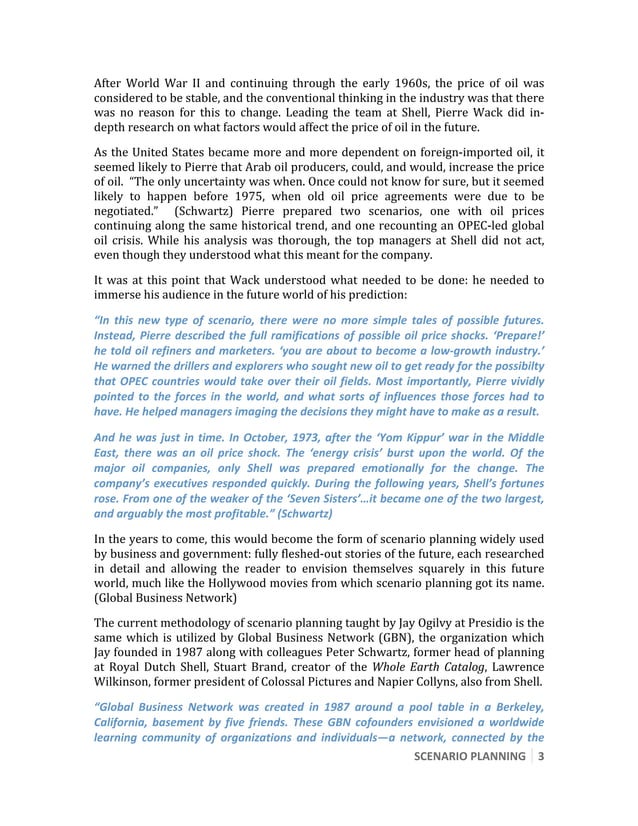 After World War II and continuing through the early 1960s, the price of oil was considered to be stable, and the conventional thinking in the industry was that there was no reason for this to change. Leading the team at Shell, Pierre Wack did in-depth research on what factors would affect the price of oil in the future.

As the United States became more and more dependent on foreign-imported oil, it seemed likely to Pierre that Arab oil producers, could, and would, increase the price of oil. "The only uncertainty was when. Once could not know for sure, but it seemed likely to happen before 1975, when old oil price agreements were due to be negotiated." (Schwartz) Pierre prepared two scenarios, one with oil prices continuing along the same historical trend, and one recounting an OPEC-led global oil crisis. While his analysis was thorough, the top managers at Shell did not act, even though they understood what this meant for the company.

It was at this point that Wack understood what needed to be done: he needed to immerse his audience in the future world of his prediction:

"In this new type of scenario, there were no more simple tales of possible futures. Instead, Pierre described the full ramifications of possible oil price shocks. 'Prepare!' he told oil refiners and marketers. 'you are about to become a low-growth industry.' He warned the drillers and explorers who sought new oil to get ready for the possibilty that OPEC countries would take over their oil fields. Most importantly, Pierre vividly pointed to the forces in the world, and what sorts of influences those forces had to have. He helped managers imaging the decisions they might have to make as a result.

And he was just in time. In October, 1973, after the 'Yom Kippur' war in the Middle East, there was an oil price shock. The 'energy crisis' burst upon the world. Of the major oil companies, only Shell was prepared emotionally for the change. The company's executives responded quickly. During the following years, Shell's fortunes rose. From one of the weaker of the 'Seven Sisters'...it became one of the two largest, and arguably the most profitable." (Schwartz)

In the years to come, this would become the form of scenario planning widely used by business and government: fully fleshed-out stories of the future, each researched in detail and allowing the reader to envision themselves squarely in this future world, much like the Hollywood movies from which scenario planning got its name. (Global Business Network)

The current methodology of scenario planning taught by Jay Ogilvy at Presidio is the same which is utilized by Global Business Network (GBN), the organization which Jay founded in 1987 along with colleagues Peter Schwartz, former head of planning at Royal Dutch Shell, Stuart Brand, creator of the Whole Earth Catalog, Lawrence Wilkinson, former president of Colossal Pictures and Napier Collyns, also from Shell.

"Global Business Network was created in 1987 around a pool table in a Berkeley, California, basement by five friends. These GBN cofounders envisioned a worldwide learning community of organizations and individuals—a network, connected by the

SCENARIO PLANNING | 3